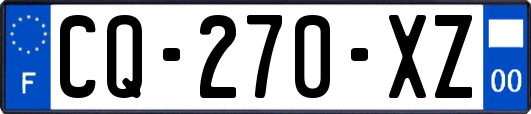 F

CQ-270-XZ

00